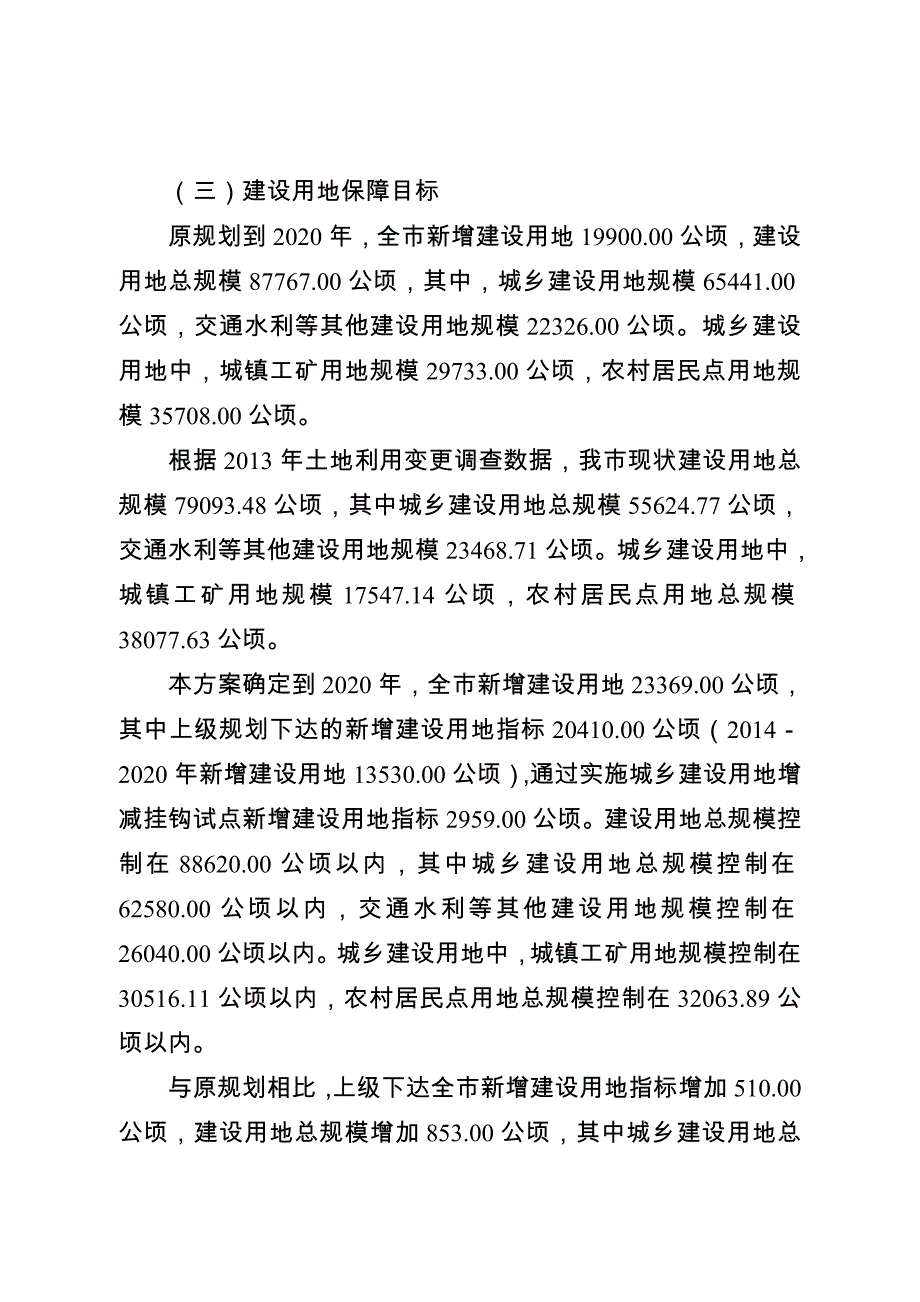 （三）建设用地保障目标

原规划到 2020 年，全市新增建设用地 19900.00 公顷，建设用地总规模 87767.00 公顷，其中，城乡建设用地规模 65441.00 公顷，交通水利等其他建设用地规模 22326.00 公顷。城乡建设用地中，城镇工矿用地规模 29733.00 公顷，农村居民点用地规模 35708.00 公顷。

根据 2013 年土地利用变更调查数据，我市现状建设用地总规模 79093.48 公顷，其中城乡建设用地总规模 55624.77 公顷，交通水利等其他建设用地规模 23468.71 公顷。城乡建设用地中，城镇工矿用地规模 17547.14 公顷，农村居民点用地总规模 38077.63 公顷。

本方案确定到 2020 年，全市新增建设用地 23369.00 公顷，其中上级规划下达的新增建设用地指标 20410.00 公顷（2014 - 2020 年新增建设用地 13530.00 公顷），通过实施城乡建设用地增减挂钩试点新增建设用地指标 2959.00 公顷。建设用地总规模控制在 88620.00 公顷以内，其中城乡建设用地总规模控制在 62580.00 公顷以内，交通水利等其他建设用地规模控制在 26040.00 公顷以内。城乡建设用地中，城镇工矿用地规模控制在 30516.11 公顷以内，农村居民点用地总规模控制在 32063.89 公顷以内。

与原规划相比，上级下达全市新增建设用地指标增加 510.00 公顷，建设用地总规模增加 853.00 公顷，其中城乡建设用地总